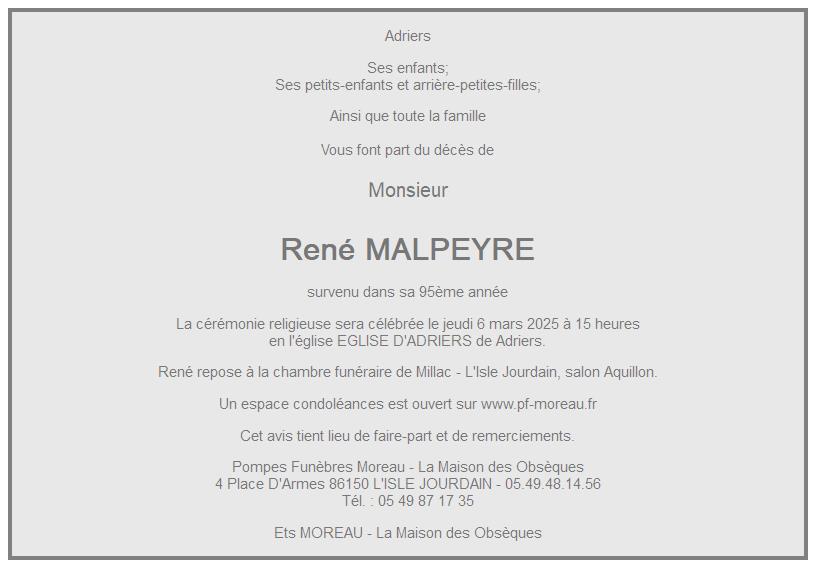 Adriers

Ses enfants;
Ses petits-enfants et arrière-petites-filles;

Ainsi que toute la famille

Vous font part du décès de

Monsieur

René MALPEYRE

survenu dans sa 95ème année

La cérémonie religieuse sera célébrée le jeudi 6 mars 2025 à 15 heures
en l'église EGLISE D'ADRIERS de Adriers.

René repose à la chambre funéraire de Millac - L'Isle Jourdain, salon Aquillon.

Un espace condoléances est ouvert sur www.pf-moreau.fr

Cet avis tient lieu de faire-part et de remerciements.

Pompes Funèbres Moreau - La Maison des Obsèques
4 Place D'Armes 86150 L'ISLE JOURDAIN - 05.49.48.14.56
Tél. : 05 49 87 17 35

Ets MOREAU - La Maison des Obsèques